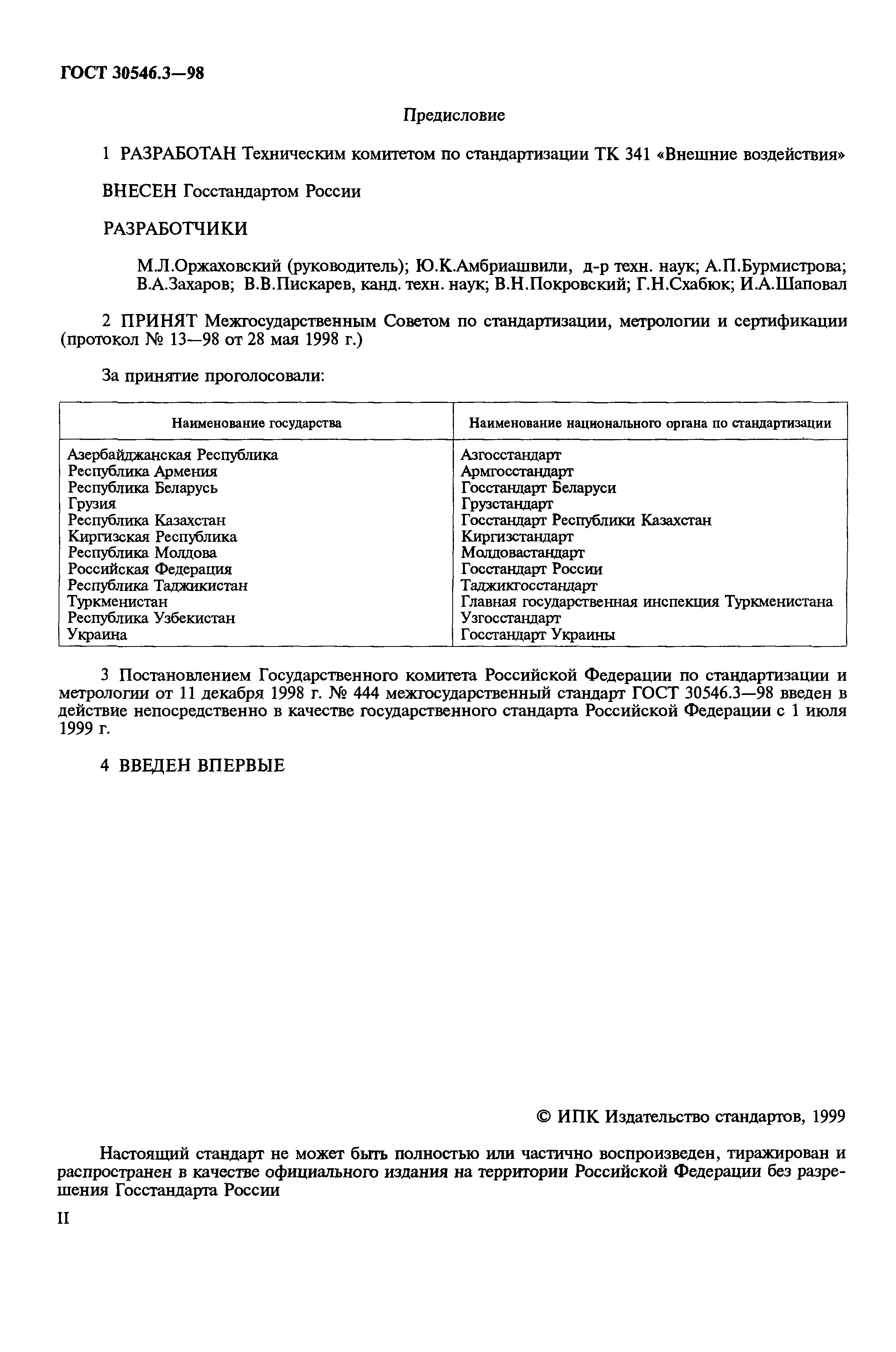 ГОСТ 30546.3—98

Предисловие

1 РАЗРАБОТАН Техническим комитетом по стандартизации ТК 341 «Внешние воздействия»

ВНЕСЕН Госстандартом России

РАЗРАБОТЧИКИ

М.Л.Оржаховский (руководитель); Ю.К.Амбриашвили, д-р техн. наук; А.П.Бурмистрова; В.А.Захаров; В.В.Пискарев, канд. техн. наук; В.Н.Покровский; Г.Н.Схабюк; И.А.Шаповал

2 ПРИНЯТ Межгосударственным Советом по стандартизации, метрологии и сертификации (протокол № 13—98 от 28 мая 1998 г.)

За принятие проголосовали:

| Наименование государства | Наименование национального органа по стандартизации |
|---|---|
| Азербайджанская Республика | Азгосстандарт |
| Республика Армения | Армгосстандарт |
| Республика Беларусь | Госстандарт Беларуси |
| Грузия | Грузстандарт |
| Республика Казахстан | Госстандарт Республики Казахстан |
| Киргизская Республика | Киргизстандарт |
| Республика Молдова | Молдовастандарт |
| Российская Федерация | Госстандарт России |
| Республика Таджикистан | Таджикгосстандарт |
| Туркменистан | Главная государственная инспекция Туркменистана |
| Республика Узбекистан | Узгосстандарт |
| Украина | Госстандарт Украины |

3 Постановлением Государственного комитета Российской Федерации по стандартизации и метрологии от 11 декабря 1998 г. № 444 межгосударственный стандарт ГОСТ 30546.3—98 введен в действие непосредственно в качестве государственного стандарта Российской Федерации с 1 июля 1999 г.

4 ВВЕДЕН ВПЕРВЫЕ

© ИПК Издательство стандартов, 1999

Настоящий стандарт не может быть полностью или частично воспроизведен, тиражирован и распространен в качестве официального издания на территории Российской Федерации без разрешения Госстандарта России

II